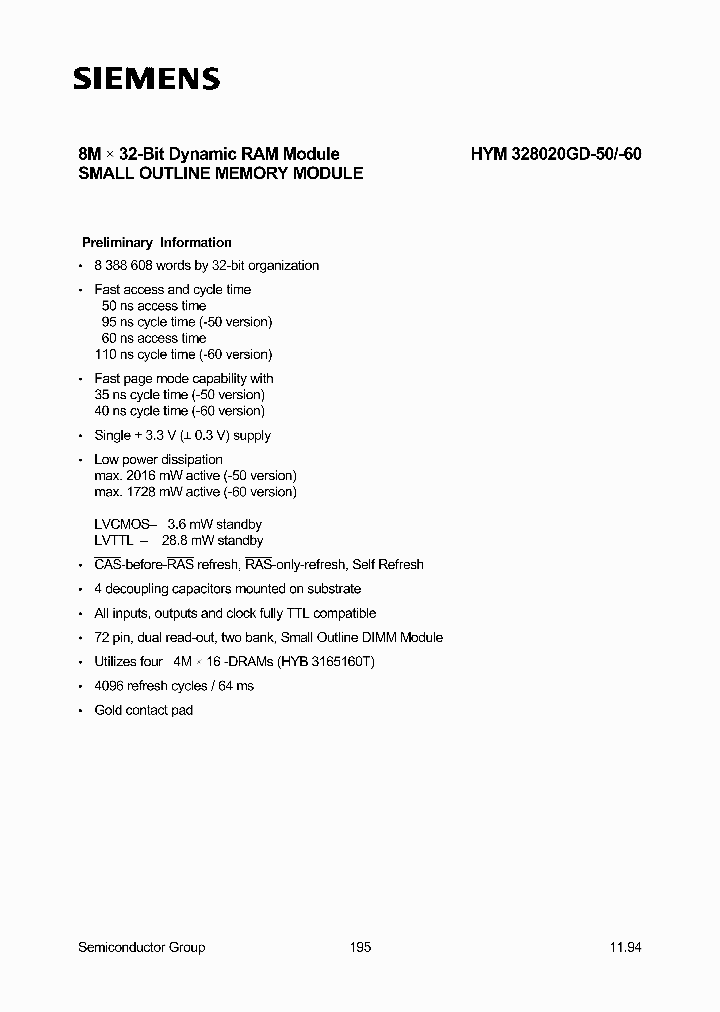 SIEMENS

8M × 32-Bit Dynamic RAM Module
SMALL OUTLINE MEMORY MODULE

HYM 328020GD-50/-60

Preliminary Information

• 8 388 608 words by 32-bit organization

• Fast access and cycle time
50 ns access time
95 ns cycle time (-50 version)
60 ns access time
110 ns cycle time (-60 version)

• Fast page mode capability with
35 ns cycle time (-50 version)
40 ns cycle time (-60 version)

• Single + 3.3 V (± 0.3 V) supply

• Low power dissipation
max. 2016 mW active (-50 version)
max. 1728 mW active (-60 version)

LVCMOS– 3.6 mW standby
LVTTL – 28.8 mW standby

• $\overline{CAS}$-before-$\overline{RAS}$ refresh, $\overline{RAS}$-only-refresh, Self Refresh

• 4 decoupling capacitors mounted on substrate

• All inputs, outputs and clock fully TTL compatible

• 72 pin, dual read-out, two bank, Small Outline DIMM Module

• Utilizes four 4M × 16 -DRAMs (HYB 3165160T)

• 4096 refresh cycles / 64 ms

• Gold contact pad

Semiconductor Group 195 11.94